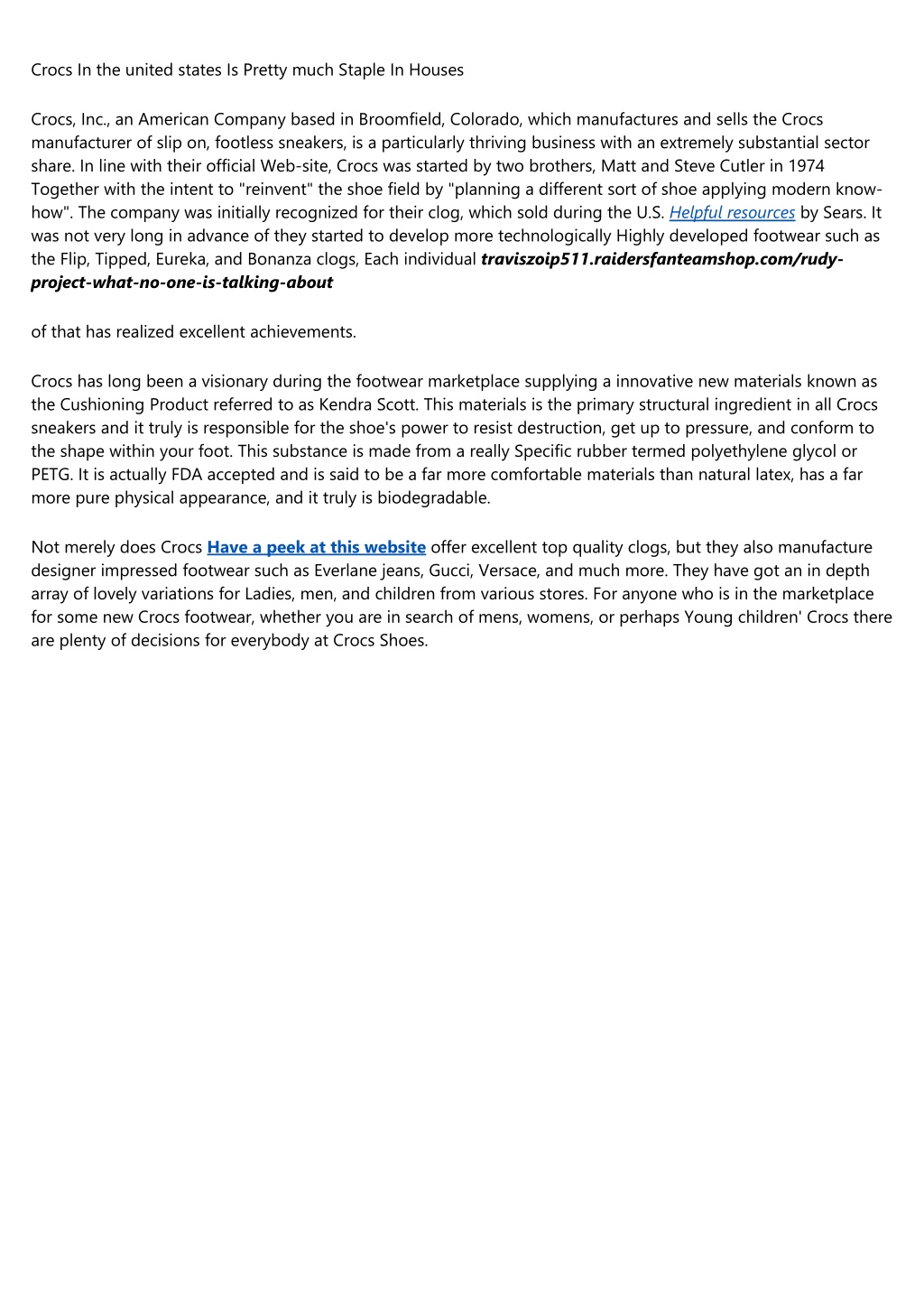 Crocs In the united states Is Pretty much Staple In Houses

Crocs, Inc., an American Company based in Broomfield, Colorado, which manufactures and sells the Crocs manufacturer of slip on, footless sneakers, is a particularly thriving business with an extremely substantial sector share. In line with their official Web-site, Crocs was started by two brothers, Matt and Steve Cutler in 1974 Together with the intent to "reinvent" the shoe field by "planning a different sort of shoe applying modern know-how". The company was initially recognized for their clog, which sold during the U.S. Helpful resources by Sears. It was not very long in advance of they started to develop more technologically Highly developed footwear such as the Flip, Tipped, Eureka, and Bonanza clogs, Each individual traviszoip511.raidersfanteamshop.com/rudy-project-what-no-one-is-talking-about

of that has realized excellent achievements.

Crocs has long been a visionary during the footwear marketplace supplying a innovative new materials known as the Cushioning Product referred to as Kendra Scott. This materials is the primary structural ingredient in all Crocs sneakers and it truly is responsible for the shoe's power to resist destruction, get up to pressure, and conform to the shape within your foot. This substance is made from a really Specific rubber termed polyethylene glycol or PETG. It is actually FDA accepted and is said to be a far more comfortable materials than natural latex, has a far more pure physical appearance, and it truly is biodegradable.

Not merely does Crocs Have a peek at this website offer excellent top quality clogs, but they also manufacture designer impressed footwear such as Everlane jeans, Gucci, Versace, and much more. They have got an in depth array of lovely variations for Ladies, men, and children from various stores. For anyone who is in the marketplace for some new Crocs footwear, whether you are in search of mens, womens, or perhaps Young children' Crocs there are plenty of decisions for everybody at Crocs Shoes.